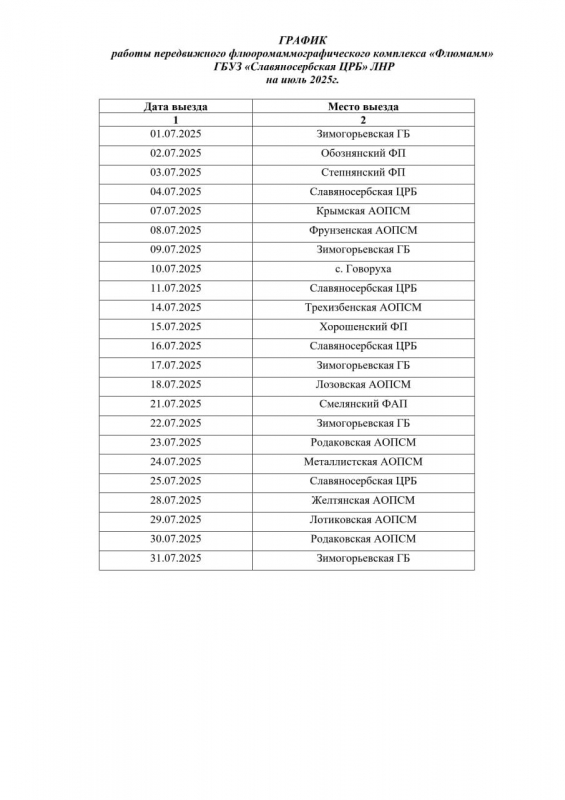 ГРАФИК
работы передвижного флюоромаммографического комплекса «Флюмамм»
ГБУЗ «Славяносербская ЦРБ» ЛНР
на июль 2025г.

| Дата выезда | Место выезда |
|---|---|
| 1 | 2 |
| 01.07.2025 | Зимогорьевская ГБ |
| 02.07.2025 | Обознянский ФП |
| 03.07.2025 | Степнянский ФП |
| 04.07.2025 | Славяносербская ЦРБ |
| 07.07.2025 | Крымская АОПСМ |
| 08.07.2025 | Фрунзенская АОПСМ |
| 09.07.2025 | Зимогорьевская ГБ |
| 10.07.2025 | с. Говоруха |
| 11.07.2025 | Славяносербская ЦРБ |
| 14.07.2025 | Трехизбенская АОПСМ |
| 15.07.2025 | Хорошенский ФП |
| 16.07.2025 | Славяносербская ЦРБ |
| 17.07.2025 | Зимогорьевская ГБ |
| 18.07.2025 | Лозовская АОПСМ |
| 21.07.2025 | Смелянский ФАП |
| 22.07.2025 | Зимогорьевская ГБ |
| 23.07.2025 | Родаковская АОПСМ |
| 24.07.2025 | Металлистская АОПСМ |
| 25.07.2025 | Славяносербская ЦРБ |
| 28.07.2025 | Желтянская АОПСМ |
| 29.07.2025 | Лотиковская АОПСМ |
| 30.07.2025 | Родаковская АОПСМ |
| 31.07.2025 | Зимогорьевская ГБ |